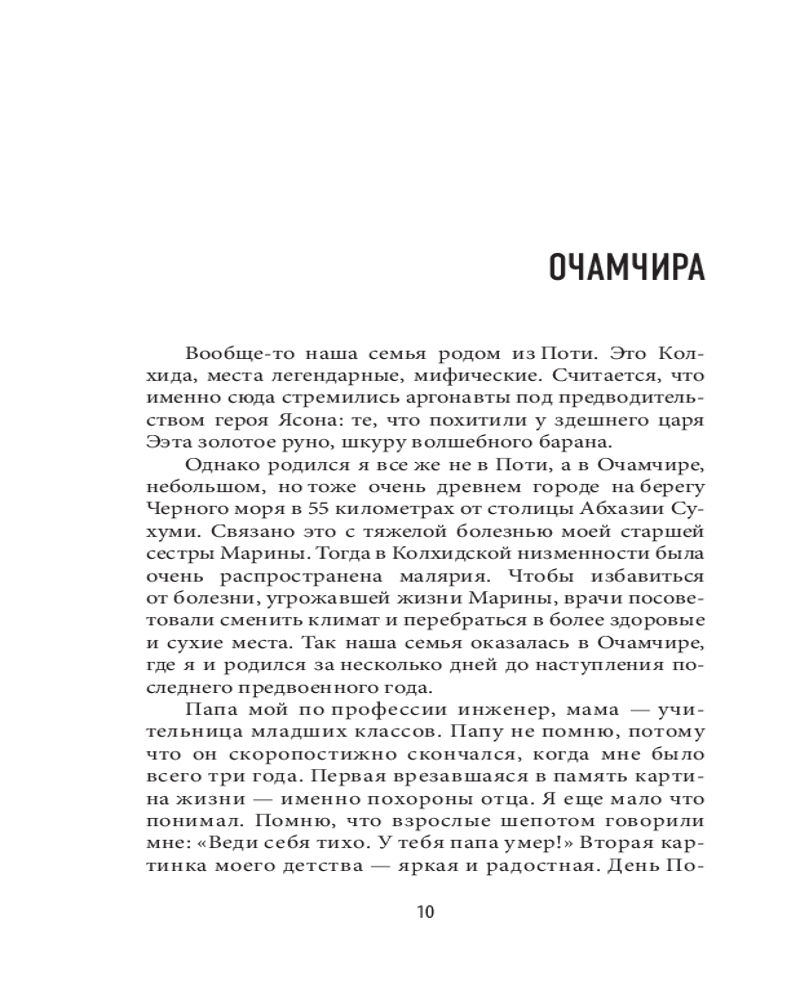 ОЧАМЧИРА

Вообще-то наша семья родом из Поти. Это Колхида, места легендарные, мифические. Считается, что именно сюда стремились аргонавты под предводительством героя Ясона: те, что похитили у здешнего царя Ээта золотое руно, шкуру волшебного барана.

Однако родился я все же не в Поти, а в Очамчире, небольшом, но тоже очень древнем городе на берегу Черного моря в 55 километрах от столицы Абхазии Сухуми. Связано это с тяжелой болезнью моей старшей сестры Марины. Тогда в Колхидской низменности была очень распространена малярия. Чтобы избавиться от болезни, угрожавшей жизни Марины, врачи посоветовали сменить климат и перебраться в более здоровые и сухие места. Так наша семья оказалась в Очамчире, где я и родился за несколько дней до наступления последнего предвоенного года.

Папа мой по профессии инженер, мама — учительница младших классов. Папу не помню, потому что он скоропостижно скончался, когда мне было всего три года. Первая врезавшаяся в память картина жизни — именно похороны отца. Я еще мало что понимал. Помню, что взрослые шепотом говорили мне: «Веди себя тихо. У тебя папа умер!» Вторая картинка моего детства — яркая и радостная. День По-

10